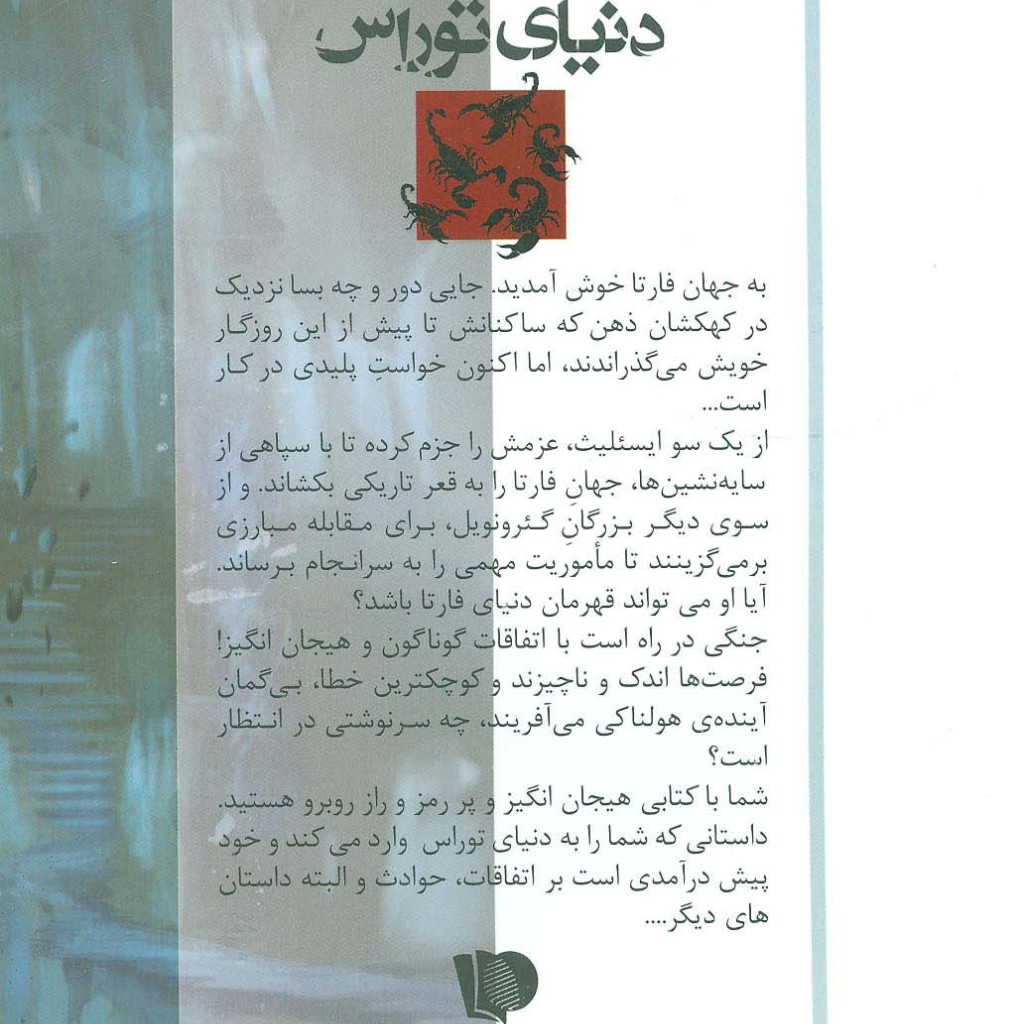 دنیای توراس

به جهان فارتا خوش آمدید. جایی دور و چه بسا نزدیک در کهکشان ذهن که ساکنانش تا پیش از این روزگار خویش می‌گذراندند، اما اکنون خواستِ پلیدی در کار است...

از یک سو ایسئلیث، عزمش را جزم کرده تا با سپاهی از سایه‌نشین‌ها، جهانِ فارتا را به قعر تاریکی بکشاند. و از سوی دیگر بزرگانِ گئرونویل، برای مقابله مبارزی برمی‌گزینند تا مأموریت مهمی را به سرانجام برساند. آیا او می تواند قهرمان دنیای فارتا باشد؟

جنگی در راه است با اتفاقات گوناگون و هیجان انگیز! فرصت‌ها اندک و ناچیزند و کوچکترین خطا، بی‌گمان آینده‌ی هولناکی می‌آفریند، چه سرنوشتی در انتظار است؟

شما با کتابی هیجان انگیز و پر رمز و راز روبرو هستید. داستانی که شما را به دنیای توراس وارد می کند و خود پیش درآمدی است بر اتفاقات، حوادث و البته داستان های دیگر....